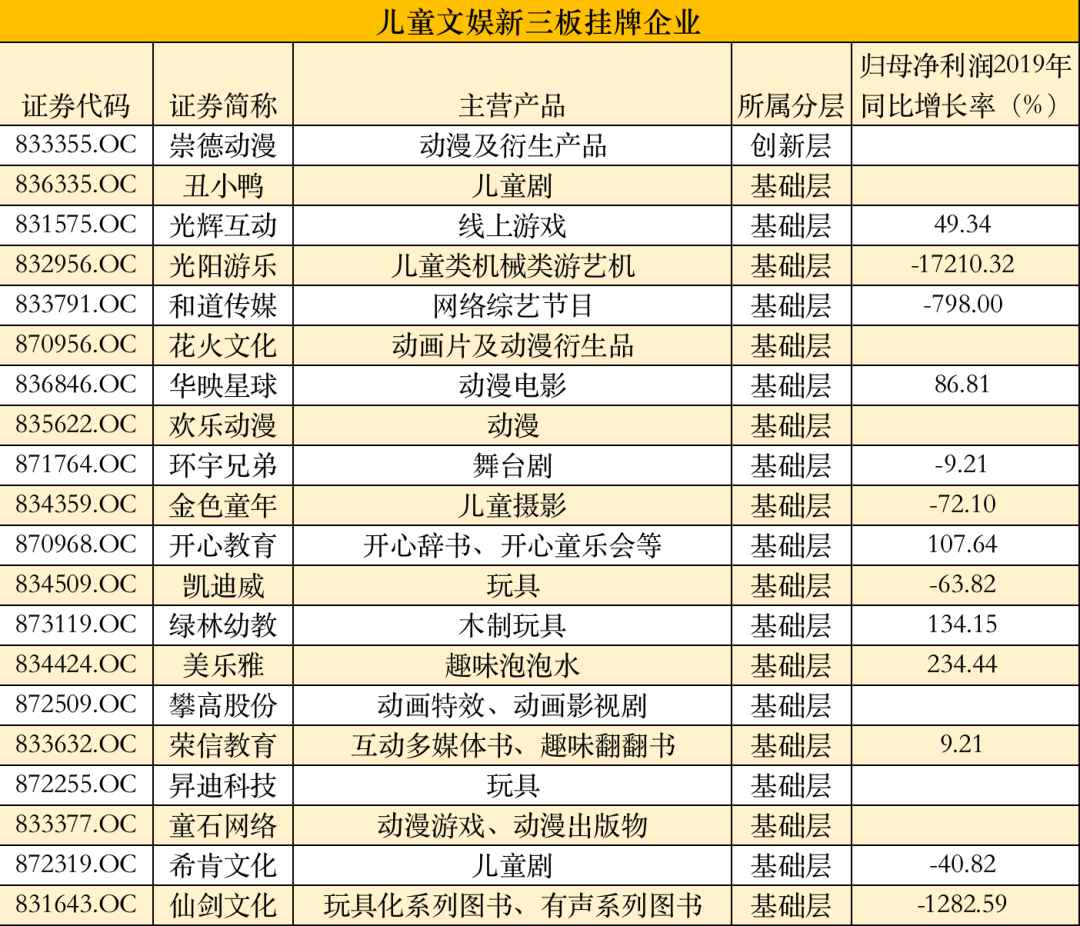 儿童文娱新三板挂牌企业

| 证券代码 | 证券简称 | 主营产品 | 所属分层 | 归母净利润2019年同比增长率（%） |
|---|---|---|---|---|
| 833355.OC | 崇德动漫 | 动漫及衍生产品 | 创新层 | |
| 836335.OC | 丑小鸭 | 儿童剧 | 基础层 | |
| 831575.OC | 光辉互动 | 线上游戏 | 基础层 | 49.34 |
| 832956.OC | 光阳游乐 | 儿童类机械类游艺机 | 基础层 | -17210.32 |
| 833791.OC | 和道传媒 | 网络综艺节目 | 基础层 | -798.00 |
| 870956.OC | 花火文化 | 动画片及动漫衍生品 | 基础层 | |
| 836846.OC | 华映星球 | 动漫电影 | 基础层 | 86.81 |
| 835622.OC | 欢乐动漫 | 动漫 | 基础层 | |
| 871764.OC | 环宇兄弟 | 舞台剧 | 基础层 | -9.21 |
| 834359.OC | 金色童年 | 儿童摄影 | 基础层 | -72.10 |
| 870968.OC | 开心教育 | 开心辞书、开心童乐会等 | 基础层 | 107.64 |
| 834509.OC | 凯迪威 | 玩具 | 基础层 | -63.82 |
| 873119.OC | 绿林幼教 | 木制玩具 | 基础层 | 134.15 |
| 834424.OC | 美乐雅 | 趣味泡泡水 | 基础层 | 234.44 |
| 872509.OC | 攀高股份 | 动画特效、动画影视剧 | 基础层 | |
| 833632.OC | 荣信教育 | 互动多媒体书、趣味翻翻书 | 基础层 | 9.21 |
| 872255.OC | 昇迪科技 | 玩具 | 基础层 | |
| 833377.OC | 童石网络 | 动漫游戏、动漫出版物 | 基础层 | |
| 872319.OC | 希肯文化 | 儿童剧 | 基础层 | -40.82 |
| 831643.OC | 仙剑文化 | 玩具化系列图书、有声系列图书 | 基础层 | -1282.59 |